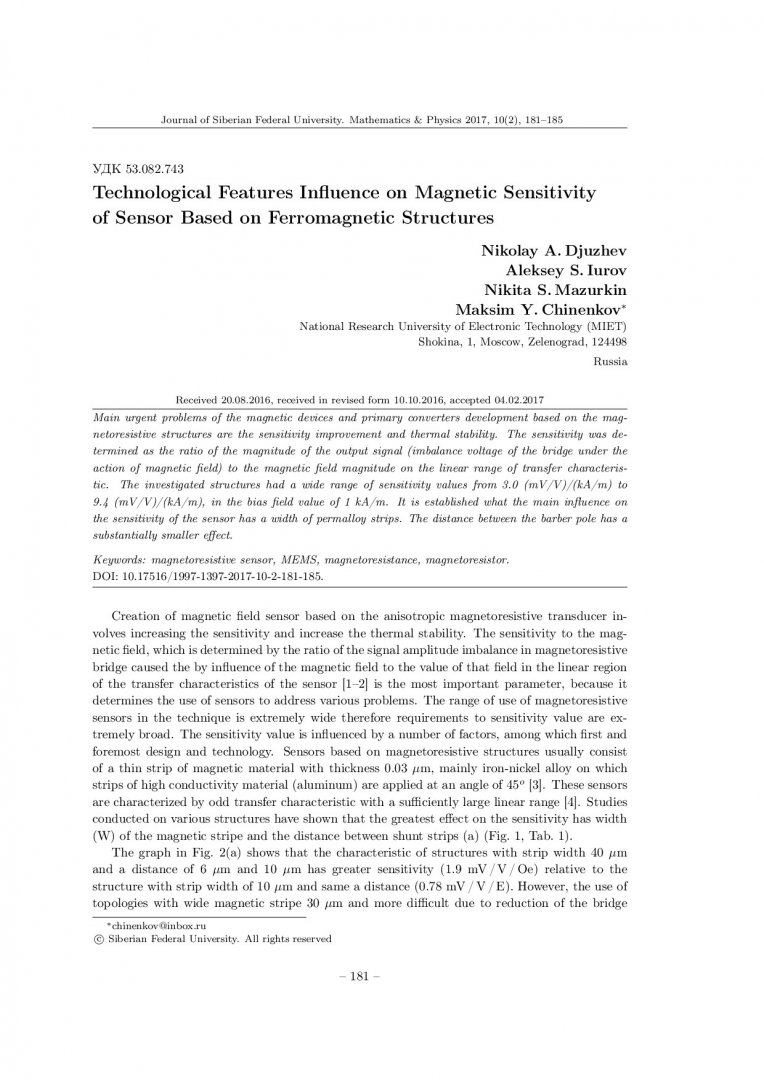 Journal of Siberian Federal University. Mathematics & Physics 2017, 10(2), 181–185

УДК 53.082.743

Technological Features Influence on Magnetic Sensitivity of Sensor Based on Ferromagnetic Structures

Nikolay A. Djuzhev
Aleksey S. Iurov
Nikita S. Mazurkin
Maksim Y. Chinenkov*
National Research University of Electronic Technology (MIET)
Shokina, 1, Moscow, Zelenograd, 124498
Russia

Received 20.08.2016, received in revised form 10.10.2016, accepted 04.02.2017

Main urgent problems of the magnetic devices and primary converters development based on the magnetoresistive structures are the sensitivity improvement and thermal stability. The sensitivity was determined as the ratio of the magnitude of the output signal (imbalance voltage of the bridge under the action of magnetic field) to the magnetic field magnitude on the linear range of transfer characteristic. The investigated structures had a wide range of sensitivity values from 3.0 (mV/V)/(kA/m) to 9.4 (mV/V)/(kA/m), in the bias field value of 1 kA/m. It is established what the main influence on the sensitivity of the sensor has a width of permalloy strips. The distance between the barber pole has a substantially smaller effect.

Keywords: magnetoresistive sensor, MEMS, magnetoresistance, magnetoresistor.
DOI: 10.17516/1997-1397-2017-10-2-181-185.

Creation of magnetic field sensor based on the anisotropic magnetoresistive transducer involves increasing the sensitivity and increase the thermal stability. The sensitivity to the magnetic field, which is determined by the ratio of the signal amplitude imbalance in magnetoresistive bridge caused the by influence of the magnetic field to the value of that field in the linear region of the transfer characteristics of the sensor [1–2] is the most important parameter, because it determines the use of sensors to address various problems. The range of use of magnetoresistive sensors in the technique is extremely wide therefore requirements to sensitivity value are extremely broad. The sensitivity value is influenced by a number of factors, among which first and foremost design and technology. Sensors based on magnetoresistive structures usually consist of a thin strip of magnetic material with thickness 0.03 $\mu$m, mainly iron-nickel alloy on which strips of high conductivity material (aluminum) are applied at an angle of $45^o$ [3]. These sensors are characterized by odd transfer characteristic with a sufficiently large linear range [4]. Studies conducted on various structures have shown that the greatest effect on the sensitivity has width (W) of the magnetic stripe and the distance between shunt strips (a) (Fig. 1, Tab. 1).

The graph in Fig. 2(a) shows that the characteristic of structures with strip width 40 $\mu$m and a distance of 6 $\mu$m and 10 $\mu$m has greater sensitivity (1.9 mV / V / Oe) relative to the structure with strip width of 10 $\mu$m and same a distance (0.78 mV / V / E). However, the use of topologies with wide magnetic stripe 30 $\mu$m and more difficult due to reduction of the bridge

*chinenkov@inbox.ru
© Siberian Federal University. All rights reserved

– 181 –